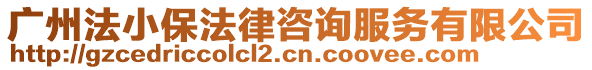 广州法小保法律咨询服务有限公司
http://gzcedriccolcl2.cn.coovee.com